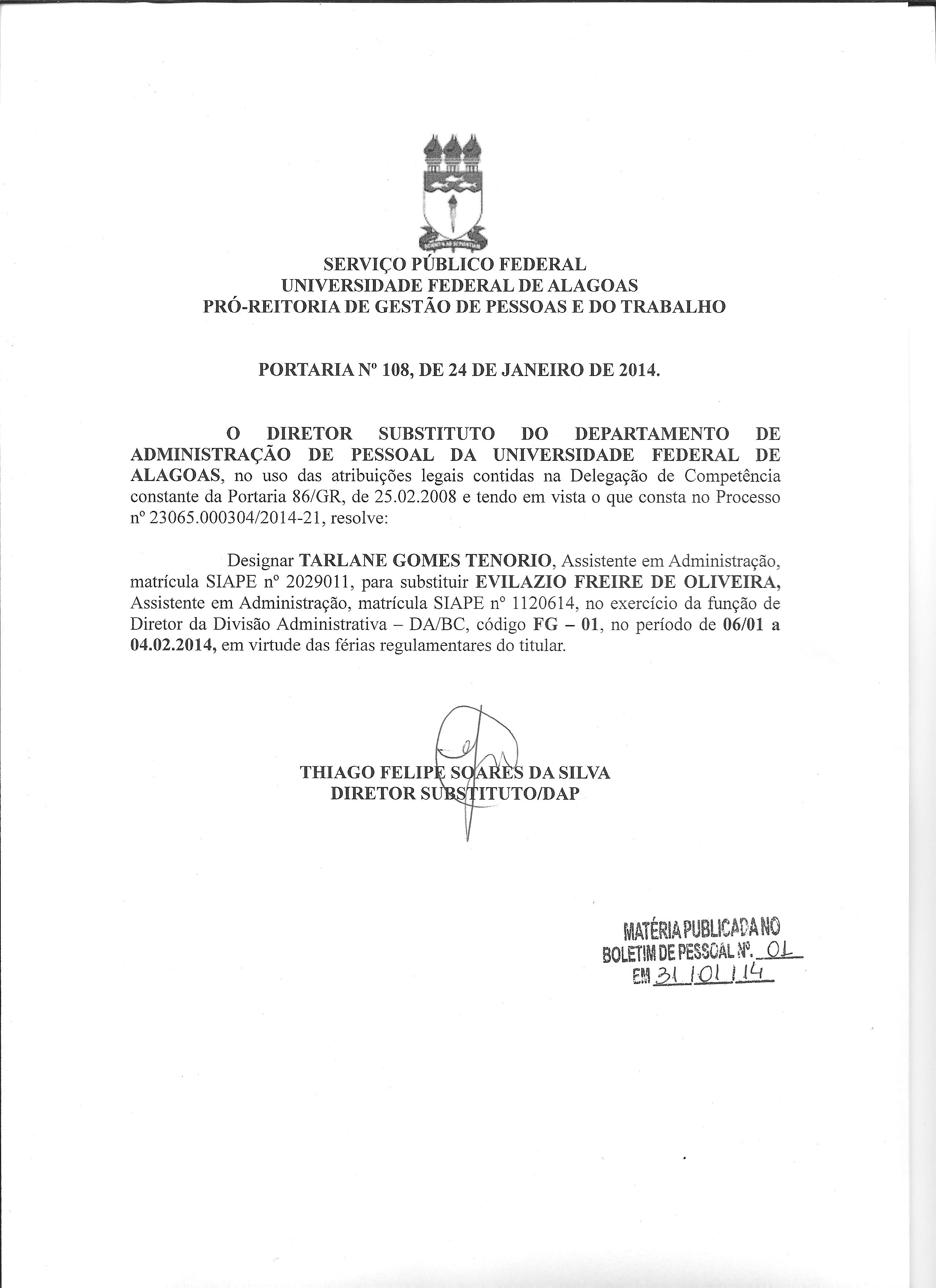 SERVIÇO PÚBLICO FEDERAL
UNIVERSIDADE FEDERAL DE ALAGOAS
PRÓ-REITORIA DE GESTÃO DE PESSOAS E DO TRABALHO

PORTARIA Nº 108, DE 24 DE JANEIRO DE 2014.

O DIRETOR SUBSTITUTO DO DEPARTAMENTO DE ADMINISTRAÇÃO DE PESSOAL DA UNIVERSIDADE FEDERAL DE ALAGOAS, no uso das atribuições legais contidas na Delegação de Competência constante da Portaria 86/GR, de 25.02.2008 e tendo em vista o que consta no Processo nº 23065.000304/2014-21, resolve:

Designar TARLANE GOMES TENORIO, Assistente em Administração, matrícula SIAPE nº 2029011, para substituir EVILAZIO FREIRE DE OLIVEIRA, Assistente em Administração, matrícula SIAPE nº 1120614, no exercício da função de Diretor da Divisão Administrativa – DA/BC, código FG – 01, no período de 06/01 a 04.02.2014, em virtude das férias regulamentares do titular.

THIAGO FELIPE SOARES DA SILVA
DIRETOR SUBSTITUTO/DAP

MATÉRIA PUBLICADA NO
BOLETIM DE PESSOAL Nº. 01
EM 31/01/14